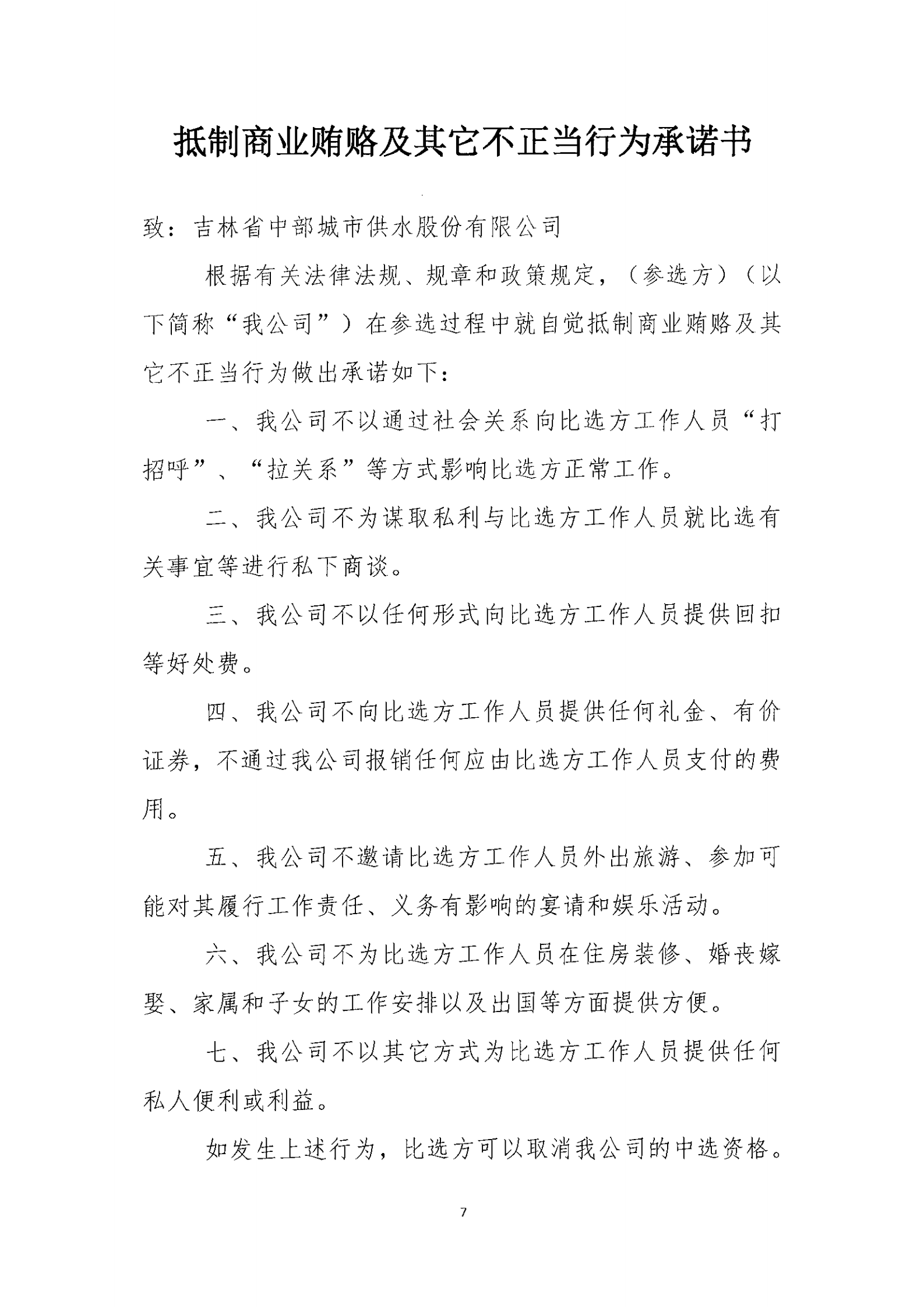 抵制商业贿赂及其它不正当行为承诺书

致：吉林省中部城市供水股份有限公司

根据有关法律法规、规章和政策规定，（参选方）（以下简称“我公司”）在参选过程中就自觉抵制商业贿赂及其它不正当行为做出承诺如下：

一、我公司不以通过社会关系向比选方工作人员“打招呼”、“拉关系”等方式影响比选方正常工作。

二、我公司不为谋取私利与比选方工作人员就比选有关事宜等进行私下商谈。

三、我公司不以任何形式向比选方工作人员提供回扣等好处费。

四、我公司不向比选方工作人员提供任何礼金、有价证券，不通过我公司报销任何应由比选方工作人员支付的费用。

五、我公司不邀请比选方工作人员外出旅游、参加可能对其履行工作责任、义务有影响的宴请和娱乐活动。

六、我公司不为比选方工作人员在住房装修、婚丧嫁娶、家属和子女的工作安排以及出国等方面提供方便。

七、我公司不以其它方式为比选方工作人员提供任何私人便利或利益。

如发生上述行为，比选方可以取消我公司的中选资格。

7